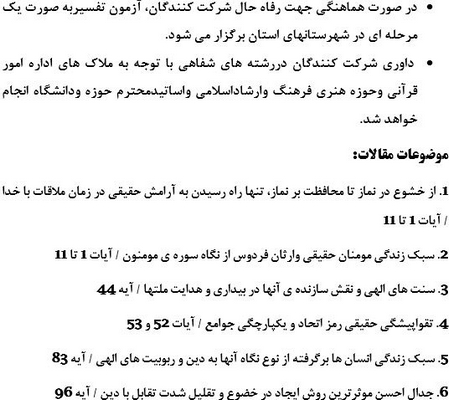 • در صورت هماهنگی جهت رفاه حال شرکت کنندگان، آزمون تفسیربه صورت یک مرحله ای در شهرستانهای استان برگزار می شود.

• داوری شرکت کنندگان دررشته های شفاهی با توجه به ملاک های اداره امور قرآنی وحوزه هنری فرهنگ وارشاداسلامی واساتیدمحترم حوزه ودانشگاه انجام خواهد شد.

موضوعات مقالات:

1. از خشوع در نماز تا محافظت بر نماز، تنها راه رسیدن به آرامش حقیقی در زمان ملاقات با خدا / آیات 1 تا 11

2. سبک زندگی مومنان حقیقی وارثان فردوس از نگاه سوره ی مومنون / آیات 1 تا 11

3. سنت های الهی و نقش سازنده ی آنها در بیداری و هدایت ملتها / آیه 44

4. تقواپیشگی حقیقی رمز اتحاد و یکپارچگی جوامع / آیات 52 و 53

5. سبک زندگی انسان ها برگرفته از نوع نگاه آنها به دین و ربوبیت های الهی / آیه 83

6. جدال احسن موثرترین روش ایجاد در خضوع و تقلیل شدت تقابل با دین / آیه 96